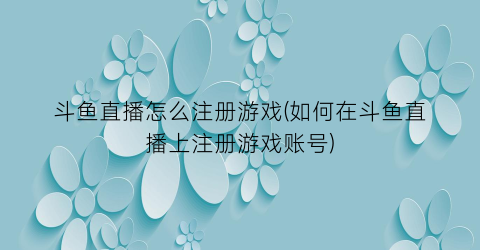 斗鱼直播怎么注册游戏(如何在斗鱼直播上注册游戏账号)